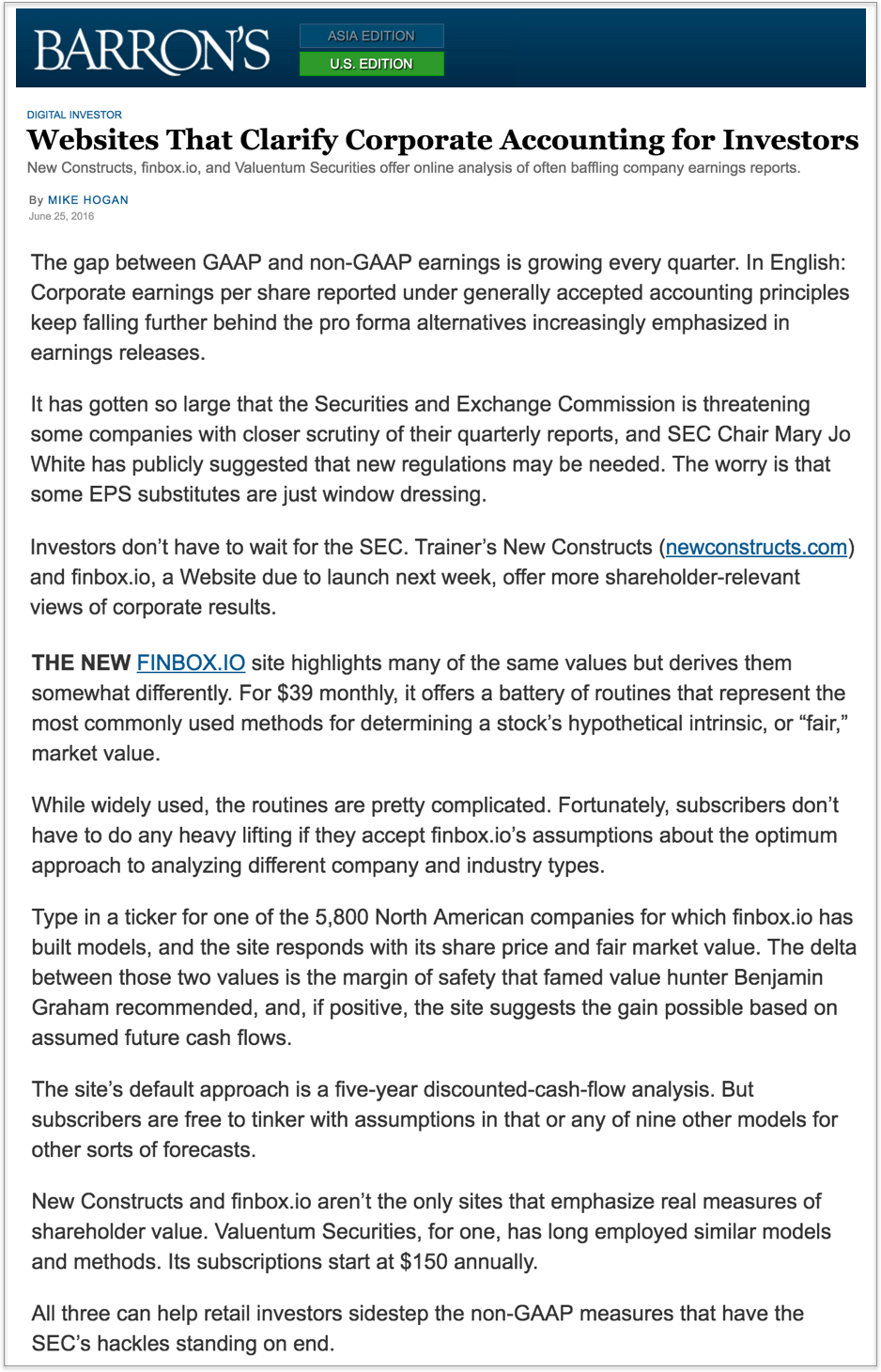 BARRON'S

ASIA EDITION
U.S. EDITION

DIGITAL INVESTOR

Websites That Clarify Corporate Accounting for Investors

New Constructs, finbox.io, and Valuentum Securities offer online analysis of often baffling company earnings reports.

By MIKE HOGAN
June 25, 2016

The gap between GAAP and non-GAAP earnings is growing every quarter. In English: Corporate earnings per share reported under generally accepted accounting principles keep falling further behind the pro forma alternatives increasingly emphasized in earnings releases.

It has gotten so large that the Securities and Exchange Commission is threatening some companies with closer scrutiny of their quarterly reports, and SEC Chair Mary Jo White has publicly suggested that new regulations may be needed. The worry is that some EPS substitutes are just window dressing.

Investors don't have to wait for the SEC. Trainer's New Constructs (newconstructs.com) and finbox.io, a Website due to launch next week, offer more shareholder-relevant views of corporate results.

THE NEW FINBOX.IO site highlights many of the same values but derives them somewhat differently. For $39 monthly, it offers a battery of routines that represent the most commonly used methods for determining a stock's hypothetical intrinsic, or "fair," market value.

While widely used, the routines are pretty complicated. Fortunately, subscribers don't have to do any heavy lifting if they accept finbox.io's assumptions about the optimum approach to analyzing different company and industry types.

Type in a ticker for one of the 5,800 North American companies for which finbox.io has built models, and the site responds with its share price and fair market value. The delta between those two values is the margin of safety that famed value hunter Benjamin Graham recommended, and, if positive, the site suggests the gain possible based on assumed future cash flows.

The site's default approach is a five-year discounted-cash-flow analysis. But subscribers are free to tinker with assumptions in that or any of nine other models for other sorts of forecasts.

New Constructs and finbox.io aren't the only sites that emphasize real measures of shareholder value. Valuentum Securities, for one, has long employed similar models and methods. Its subscriptions start at $150 annually.

All three can help retail investors sidestep the non-GAAP measures that have the SEC's hackles standing on end.